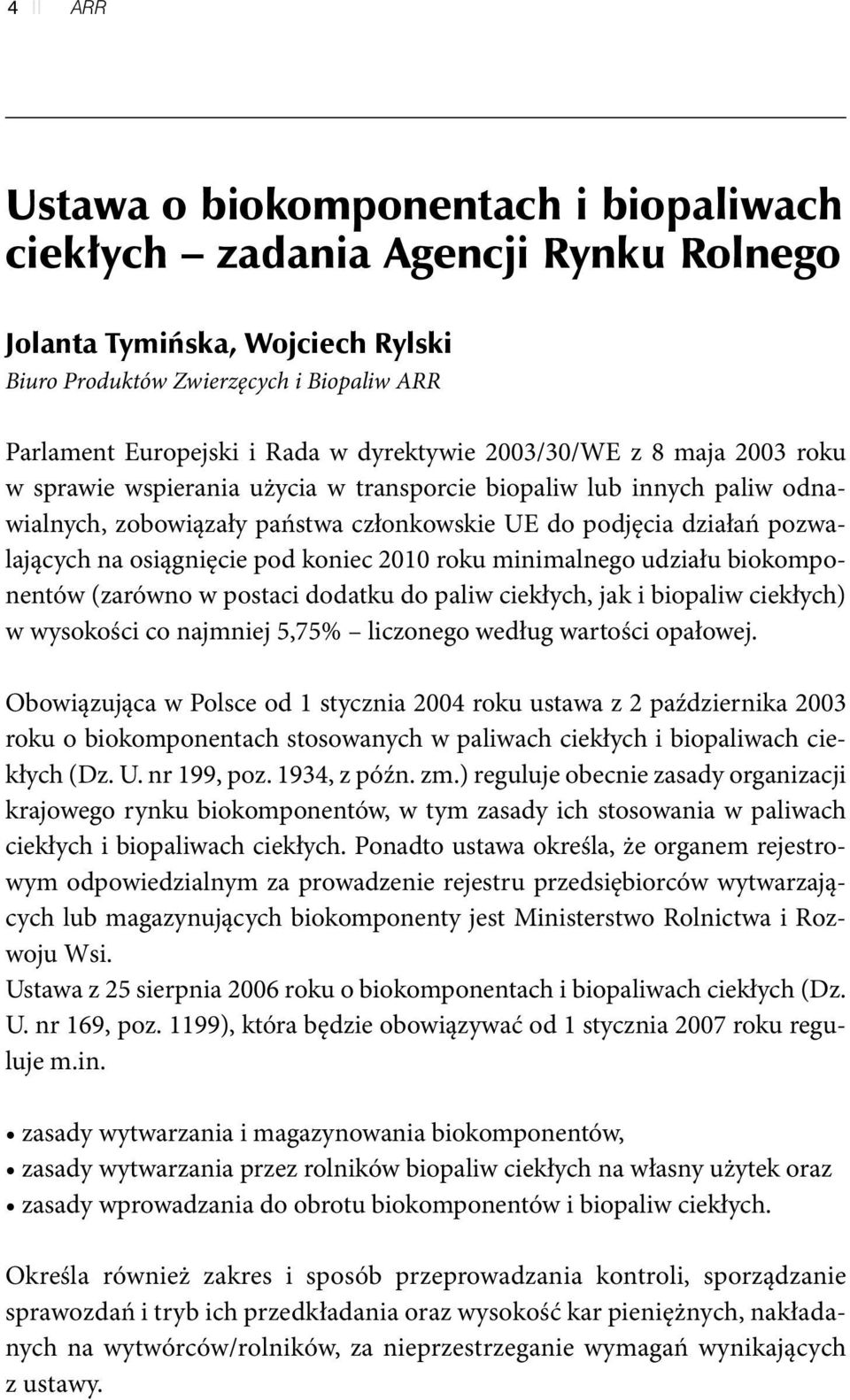 4 || ARR

Ustawa o biokomponentach i biopaliwach ciekłych – zadania Agencji Rynku Rolnego

Jolanta Tymińska, Wojciech Rylski
Biuro Produktów Zwierzęcych i Biopaliw ARR

Parlament Europejski i Rada w dyrektywie 2003/30/WE z 8 maja 2003 roku w sprawie wspierania użycia w transporcie biopaliw lub innych paliw odnawialnych, zobowiązały państwa członkowskie UE do podjęcia działań pozwalających na osiągnięcie pod koniec 2010 roku minimalnego udziału biokomponentów (zarówno w postaci dodatku do paliw ciekłych, jak i biopaliw ciekłych) w wysokości co najmniej 5,75% – liczonego według wartości opałowej.

Obowiązująca w Polsce od 1 stycznia 2004 roku ustawa z 2 października 2003 roku o biokomponentach stosowanych w paliwach ciekłych i biopaliwach ciekłych (Dz. U. nr 199, poz. 1934, z późn. zm.) reguluje obecnie zasady organizacji krajowego rynku biokomponentów, w tym zasady ich stosowania w paliwach ciekłych i biopaliwach ciekłych. Ponadto ustawa określa, że organem rejestrowym odpowiedzialnym za prowadzenie rejestru przedsiębiorców wytwarzających lub magazynujących biokomponenty jest Ministerstwo Rolnictwa i Rozwoju Wsi.
Ustawa z 25 sierpnia 2006 roku o biokomponentach i biopaliwach ciekłych (Dz. U. nr 169, poz. 1199), która będzie obowiązywać od 1 stycznia 2007 roku reguluje m.in.

• zasady wytwarzania i magazynowania biokomponentów,
• zasady wytwarzania przez rolników biopaliw ciekłych na własny użytek oraz
• zasady wprowadzania do obrotu biokomponentów i biopaliw ciekłych.

Określa również zakres i sposób przeprowadzania kontroli, sporządzanie sprawozdań i tryb ich przedkładania oraz wysokość kar pieniężnych, nakładanych na wytwórców/rolników, za nieprzestrzeganie wymagań wynikających z ustawy.